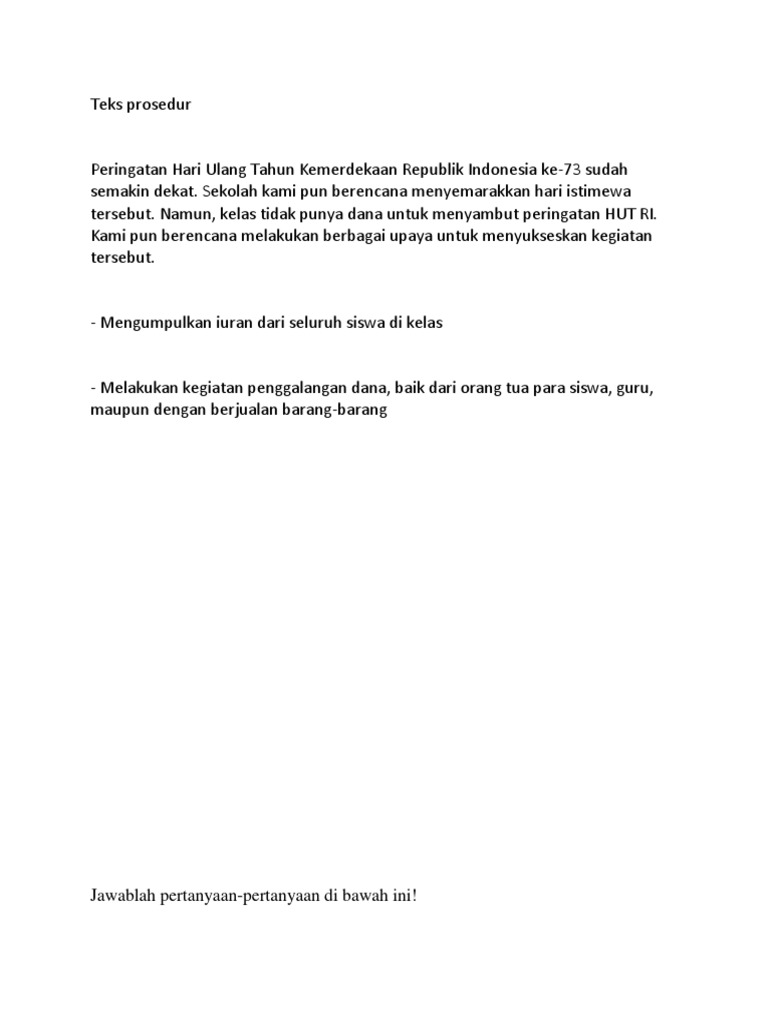 Teks prosedur

Peringatan Hari Ulang Tahun Kemerdekaan Republik Indonesia ke-73 sudah semakin dekat. Sekolah kami pun berencana menyemarakkan hari istimewa tersebut. Namun, kelas tidak punya dana untuk menyambut peringatan HUT RI. Kami pun berencana melakukan berbagai upaya untuk menyukseskan kegiatan tersebut.

- Mengumpulkan iuran dari seluruh siswa di kelas

- Melakukan kegiatan penggalangan dana, baik dari orang tua para siswa, guru, maupun dengan berjualan barang-barang

Jawablah pertanyaan-pertanyaan di bawah ini!